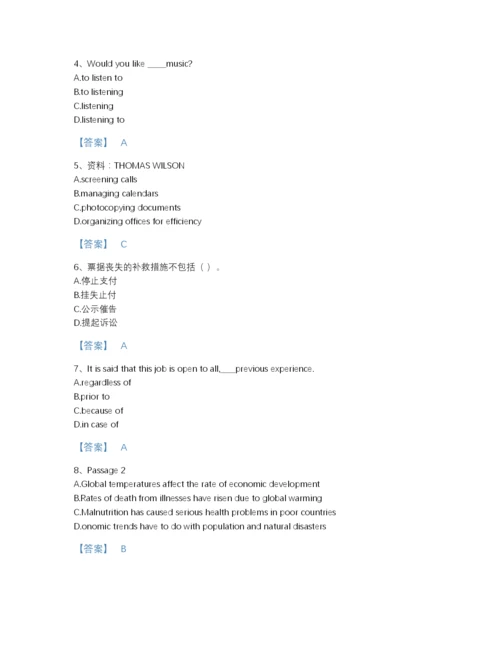 4、Would you like ____music?
A.to listen to
B.to listening
C.listening
D.listening to

【答案】 A

5、资料：THOMAS WILSON
A.screening calls
B.managing calendars
C.photocopying documents
D.organizing offices for efficiency

【答案】 C

6、票据丧失的补救措施不包括（ ）。
A.停止支付
B.挂失止付
C.公示催告
D.提起诉讼

【答案】 A

7、It is said that this job is open to all,____previous experience.
A.regardless of
B.prior to
C.because of
D.in case of

【答案】 A

8、Passage 2
A.Global temperatures affect the rate of economic development
B.Rates of death from illnesses have risen due to global warming
C.Malnutrition has caused serious health problems in poor countries
D.onomic trends have to do with population and natural disasters

【答案】 B